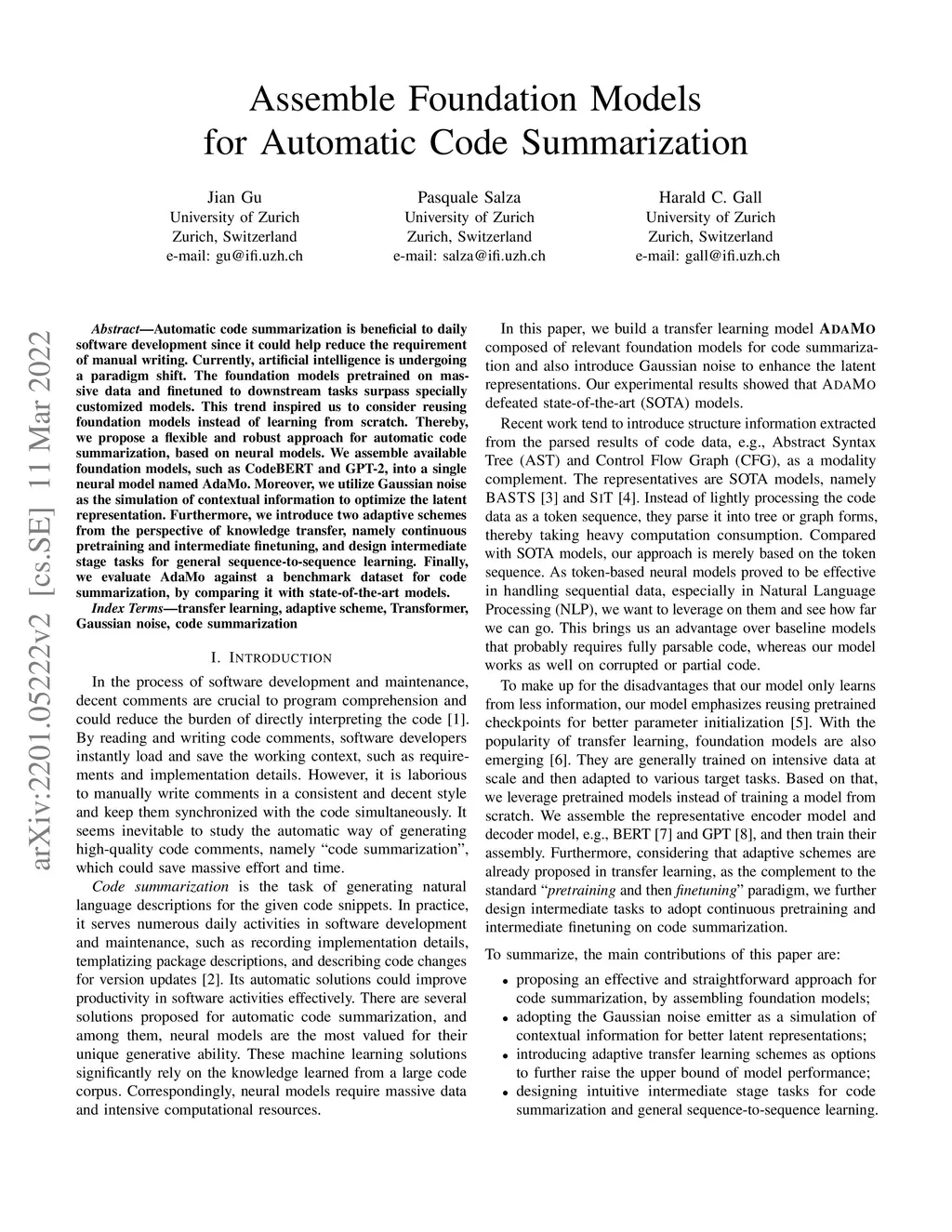 Assemble Foundation Models for Automatic Code Summarization

Jian Gu
University of Zurich
Zurich, Switzerland
e-mail: gu@ifi.uzh.ch

Pasquale Salza
University of Zurich
Zurich, Switzerland
e-mail: salza@ifi.uzh.ch

Harald C. Gall
University of Zurich
Zurich, Switzerland
e-mail: gall@ifi.uzh.ch

arXiv:2201.05222v2 [cs.SE] 11 Mar 2022

Abstract—Automatic code summarization is beneficial to daily software development since it could help reduce the requirement of manual writing. Currently, artificial intelligence is undergoing a paradigm shift. The foundation models pretrained on massive data and finetuned to downstream tasks surpass specially customized models. This trend inspired us to consider reusing foundation models instead of learning from scratch. Thereby, we propose a flexible and robust approach for automatic code summarization, based on neural models. We assemble available foundation models, such as CodeBERT and GPT-2, into a single neural model named AdaMo. Moreover, we utilize Gaussian noise as the simulation of contextual information to optimize the latent representation. Furthermore, we introduce two adaptive schemes from the perspective of knowledge transfer, namely continuous pretraining and intermediate finetuning, and design intermediate stage tasks for general sequence-to-sequence learning. Finally, we evaluate AdaMo against a benchmark dataset for code summarization, by comparing it with state-of-the-art models.

Index Terms—transfer learning, adaptive scheme, Transformer, Gaussian noise, code summarization

I. INTRODUCTION

In the process of software development and maintenance, decent comments are crucial to program comprehension and could reduce the burden of directly interpreting the code [1]. By reading and writing code comments, software developers instantly load and save the working context, such as requirements and implementation details. However, it is laborious to manually write comments in a consistent and decent style and keep them synchronized with the code simultaneously. It seems inevitable to study the automatic way of generating high-quality code comments, namely “code summarization”, which could save massive effort and time.

Code summarization is the task of generating natural language descriptions for the given code snippets. In practice, it serves numerous daily activities in software development and maintenance, such as recording implementation details, templatizing package descriptions, and describing code changes for version updates [2]. Its automatic solutions could improve productivity in software activities effectively. There are several solutions proposed for automatic code summarization, and among them, neural models are the most valued for their unique generative ability. These machine learning solutions significantly rely on the knowledge learned from a large code corpus. Correspondingly, neural models require massive data and intensive computational resources.

In this paper, we build a transfer learning model ADAMO composed of relevant foundation models for code summarization and also introduce Gaussian noise to enhance the latent representations. Our experimental results showed that ADAMO defeated state-of-the-art (SOTA) models.

Recent work tend to introduce structure information extracted from the parsed results of code data, e.g., Abstract Syntax Tree (AST) and Control Flow Graph (CFG), as a modality complement. The representatives are SOTA models, namely BASTS [3] and SIT [4]. Instead of lightly processing the code data as a token sequence, they parse it into tree or graph forms, thereby taking heavy computation consumption. Compared with SOTA models, our approach is merely based on the token sequence. As token-based neural models proved to be effective in handling sequential data, especially in Natural Language Processing (NLP), we want to leverage on them and see how far we can go. This brings us an advantage over baseline models that probably requires fully parsable code, whereas our model works as well on corrupted or partial code.

To make up for the disadvantages that our model only learns from less information, our model emphasizes reusing pretrained checkpoints for better parameter initialization [5]. With the popularity of transfer learning, foundation models are also emerging [6]. They are generally trained on intensive data at scale and then adapted to various target tasks. Based on that, we leverage pretrained models instead of training a model from scratch. We assemble the representative encoder model and decoder model, e.g., BERT [7] and GPT [8], and then train their assembly. Furthermore, considering that adaptive schemes are already proposed in transfer learning, as the complement to the standard “pretraining and then finetuning” paradigm, we further design intermediate tasks to adopt continuous pretraining and intermediate finetuning on code summarization.

To summarize, the main contributions of this paper are:

• proposing an effective and straightforward approach for code summarization, by assembling foundation models;
• adopting the Gaussian noise emitter as a simulation of contextual information for better latent representations;
• introducing adaptive transfer learning schemes as options to further raise the upper bound of model performance;
• designing intuitive intermediate stage tasks for code summarization and general sequence-to-sequence learning.